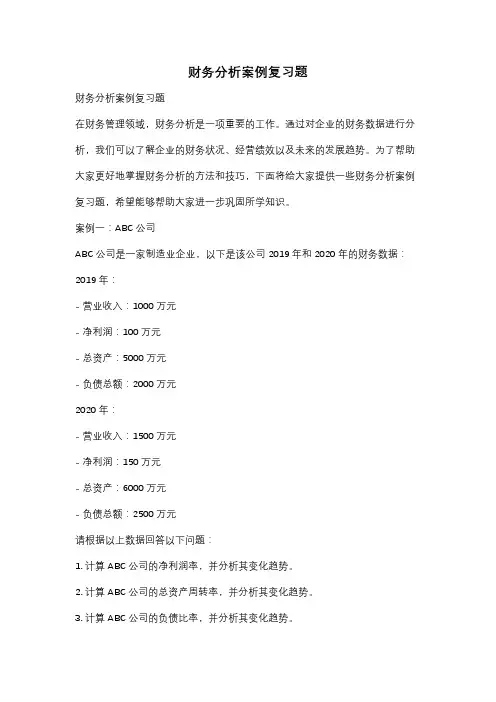 财务分析案例复习题

财务分析案例复习题

在财务管理领域，财务分析是一项重要的工作。通过对企业的财务数据进行分析，我们可以了解企业的财务状况、经营绩效以及未来的发展趋势。为了帮助大家更好地掌握财务分析的方法和技巧，下面将给大家提供一些财务分析案例复习题，希望能够帮助大家进一步巩固所学知识。

案例一：ABC 公司

ABC 公司是一家制造业企业，以下是该公司 2019 年和 2020 年的财务数据：

2019 年：

- 营业收入：1000 万元

- 净利润：100 万元

- 总资产：5000 万元

- 负债总额：2000 万元

2020 年：

- 营业收入：1500 万元

- 净利润：150 万元

- 总资产：6000 万元

- 负债总额：2500 万元

请根据以上数据回答以下问题：

1. 计算 ABC 公司的净利润率，并分析其变化趋势。

2. 计算 ABC 公司的总资产周转率，并分析其变化趋势。

3. 计算 ABC 公司的负债比率，并分析其变化趋势。